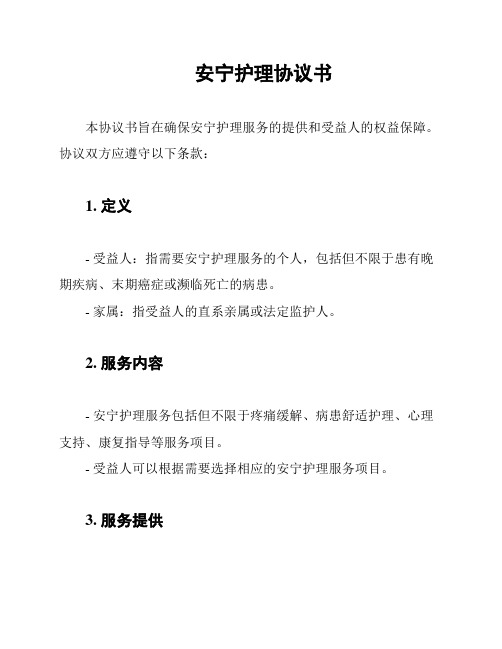 安宁护理协议书

本协议书旨在确保安宁护理服务的提供和受益人的权益保障。协议双方应遵守以下条款：

1. 定义

- 受益人：指需要安宁护理服务的个人，包括但不限于患有晚期疾病、末期癌症或濒临死亡的病患。
- 家属：指受益人的直系亲属或法定监护人。

2. 服务内容

- 安宁护理服务包括但不限于疼痛缓解、病患舒适护理、心理支持、康复指导等服务项目。
- 受益人可以根据需要选择相应的安宁护理服务项目。

3. 服务提供